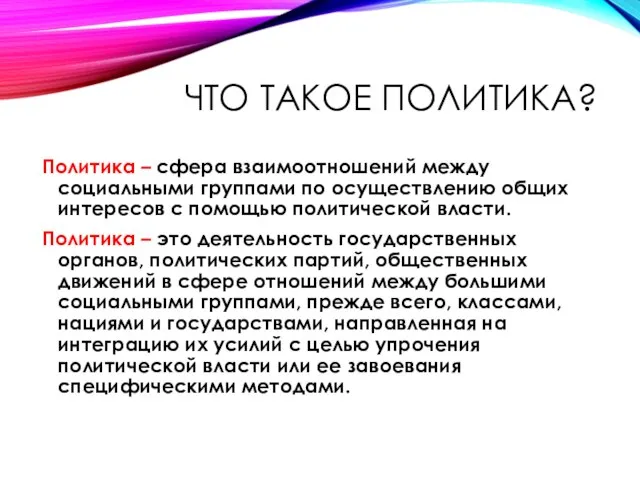 ЧТО ТАКОЕ ПОЛИТИКА?

Политика – сфера взаимоотношений между социальными группами по осуществлению общих интересов с помощью политической власти.

Политика – это деятельность государственных органов, политических партий, общественных движений в сфере отношений между большими социальными группами, прежде всего, классами, нациями и государствами, направленная на интеграцию их усилий с целью упрочения политической власти или ее завоевания специфическими методами.